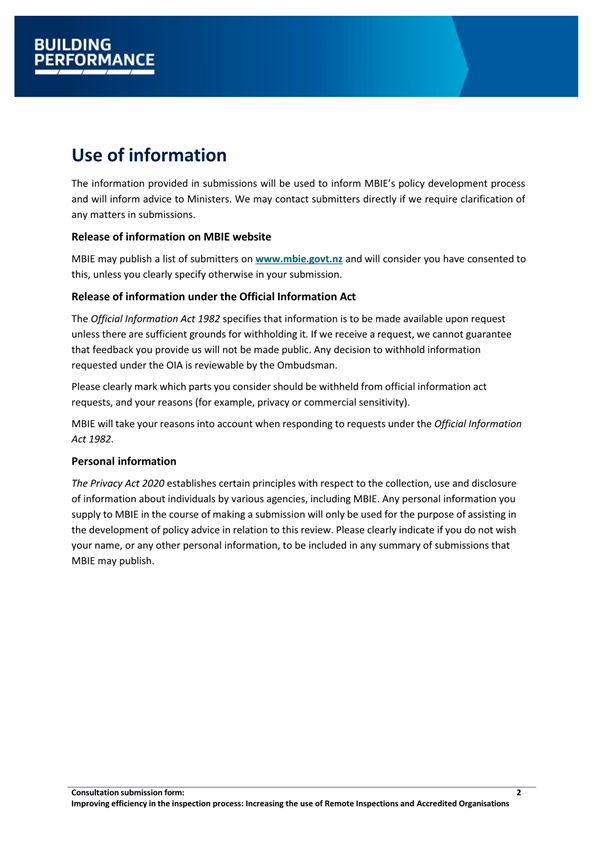 BUILDING
PERFORMANCE

Use of information

The information provided in submissions will be used to inform MBIE's policy development process and will inform advice to Ministers. We may contact submitters directly if we require clarification of any matters in submissions.

Release of information on MBIE website

MBIE may publish a list of submitters on www.mbie.govt.nz and will consider you have consented to this, unless you clearly specify otherwise in your submission.

Release of information under the Official Information Act

The Official Information Act 1982 specifies that information is to be made available upon request unless there are sufficient grounds for withholding it. If we receive a request, we cannot guarantee that feedback you provide us will not be made public. Any decision to withhold information requested under the OIA is reviewable by the Ombudsman.

Please clearly mark which parts you consider should be withheld from official information act requests, and your reasons (for example, privacy or commercial sensitivity).

MBIE will take your reasons into account when responding to requests under the Official Information Act 1982.

Personal information

The Privacy Act 2020 establishes certain principles with respect to the collection, use and disclosure of information about individuals by various agencies, including MBIE. Any personal information you supply to MBIE in the course of making a submission will only be used for the purpose of assisting in the development of policy advice in relation to this review. Please clearly indicate if you do not wish your name, or any other personal information, to be included in any summary of submissions that MBIE may publish.

Consultation submission form: 2
Improving efficiency in the inspection process: Increasing the use of Remote Inspections and Accredited Organisations